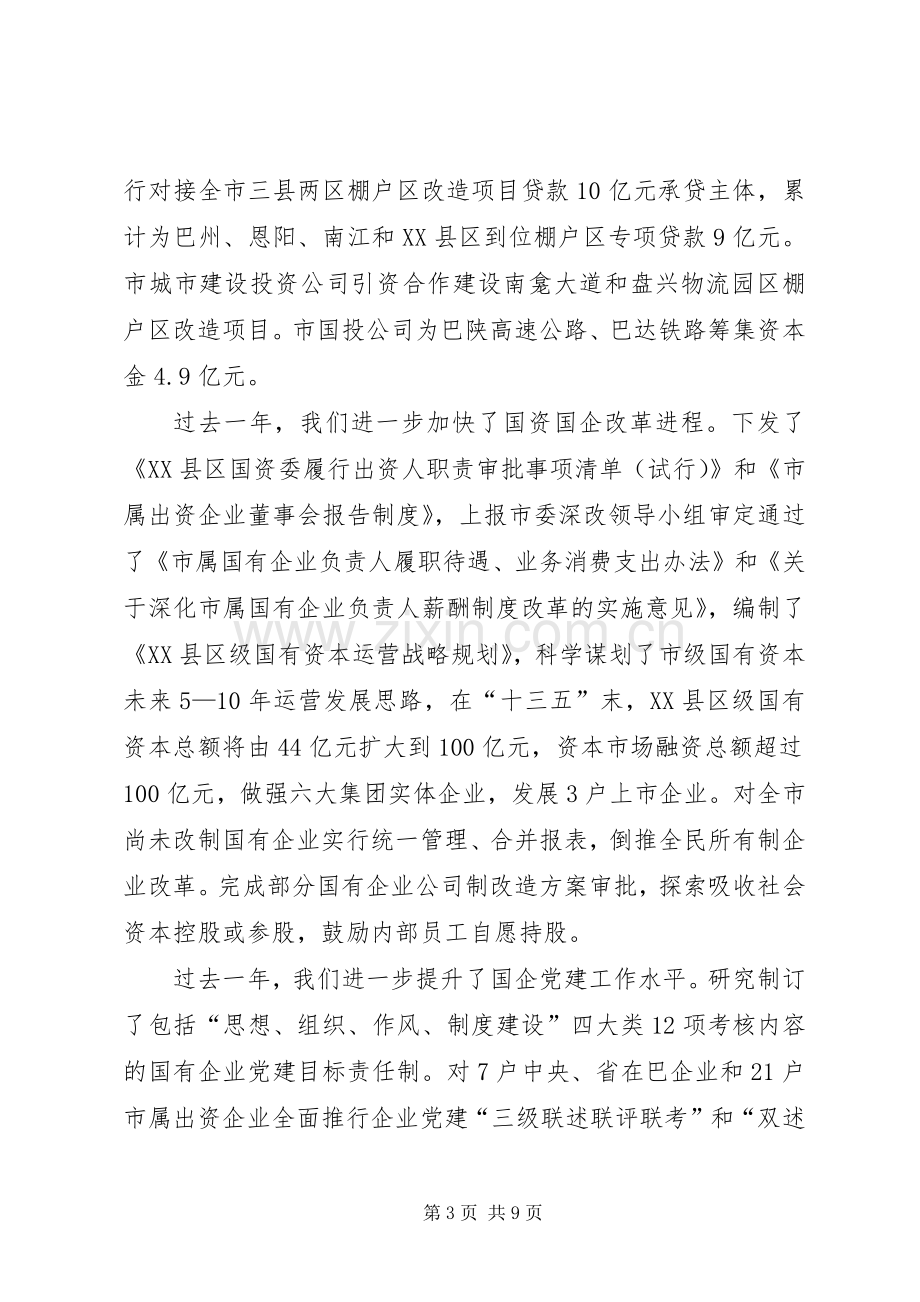 行对接全市三县两区棚户区改造项目贷款10亿元承贷主体，累计为巴州、恩阳、南江和XX县区到位棚户区专项贷款9亿元。市城市建设投资公司引资合作建设南龛大道和盘兴物流园区棚户区改造项目。市国投公司为巴陕高速公路、巴达铁路筹集资本金4.9亿元。

过去一年，我们进一步加快了国资国企改革进程。下发了《XX县区国资委履行出资人职责审批事项清单（试行)》和《市属出资企业董事会报告制度》，上报市委深改领导小组审定通过了《市属国有企业负责人履职待遇、业务消费支出办法》和《关于深化市属国有企业负责人薪酬制度改革的实施意见》，编制了《XX县区级国有资本运营战略规划》，科学谋划了市级国有资本未来5—10年运营发展思路，在“十三五”末，XX县区级国有资本总额将由44亿元扩大到100亿元，资本市场融资总额超过100亿元，做强六大集团实体企业，发展3户上市企业。对全市尚未改制国有企业实行统一管理、合并报表，倒推全民所有制企业改革。完成部分国有企业公司制改造方案审批，探索吸收社会资本控股或参股，鼓励内部员工自愿持股。

过去一年，我们进一步提升了国企党建工作水平。研究制订了包括“思想、组织、作风、制度建设”四大类12项考核内容的国有企业党建目标责任制。对7户中央、省在巴企业和21户市属出资企业全面推行企业党建“三级联述联评联考”和“双述

第3页 共9页

www.zixin.com.cn